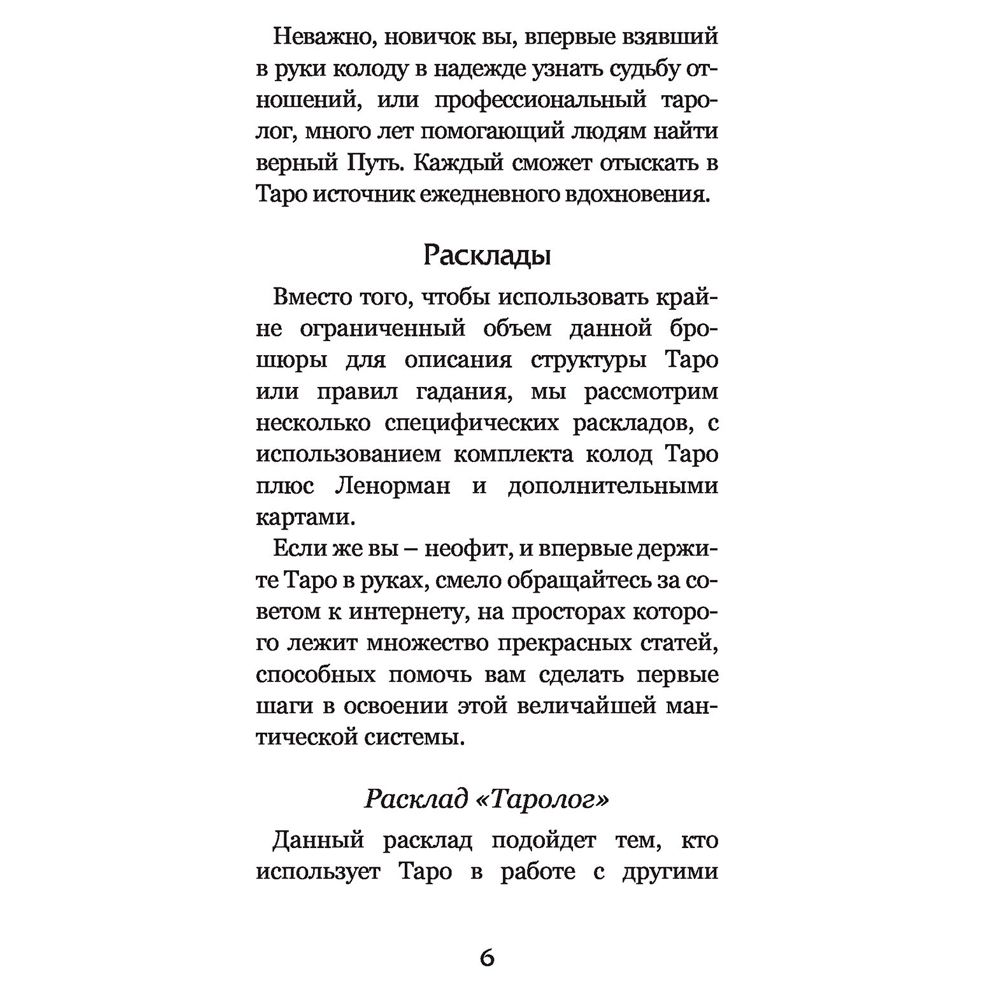 Неважно, новичок вы, впервые взявший в руки колоду в надежде узнать судьбу отношений, или профессиональный таролог, много лет помогающий людям найти верный Путь. Каждый сможет отыскать в Таро источник ежедневного вдохновения.

Расклады

Вместо того, чтобы использовать крайне ограниченный объем данной брошюры для описания структуры Таро или правил гадания, мы рассмотрим несколько специфических раскладов, с использованием комплекта колод Таро плюс Ленорман и дополнительными картами.

Если же вы – неофит, и впервые держите Таро в руках, смело обращайтесь за советом к интернету, на просторах которого лежит множество прекрасных статей, способных помочь вам сделать первые шаги в освоении этой величайшей мантической системы.

Расклад «Таролог»

Данный расклад подойдет тем, кто использует Таро в работе с другими

6